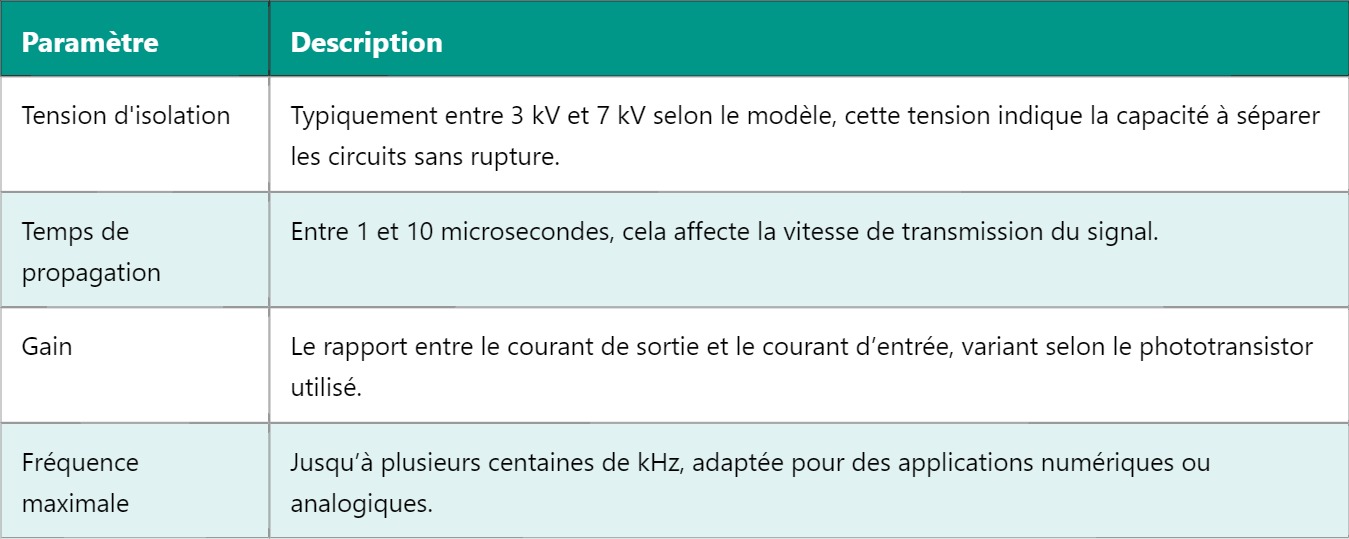 | Paramètre | Description |
|---|---|
| Tension d'isolation | Typiquement entre 3 kV et 7 kV selon le modèle, cette tension indique la capacité à séparer les circuits sans rupture. |
| Temps de propagation | Entre 1 et 10 microsecondes, cela affecte la vitesse de transmission du signal. |
| Gain | Le rapport entre le courant de sortie et le courant d’entrée, variant selon le phototransistor utilisé. |
| Fréquence maximale | Jusqu’à plusieurs centaines de kHz, adaptée pour des applications numériques ou analogiques. |